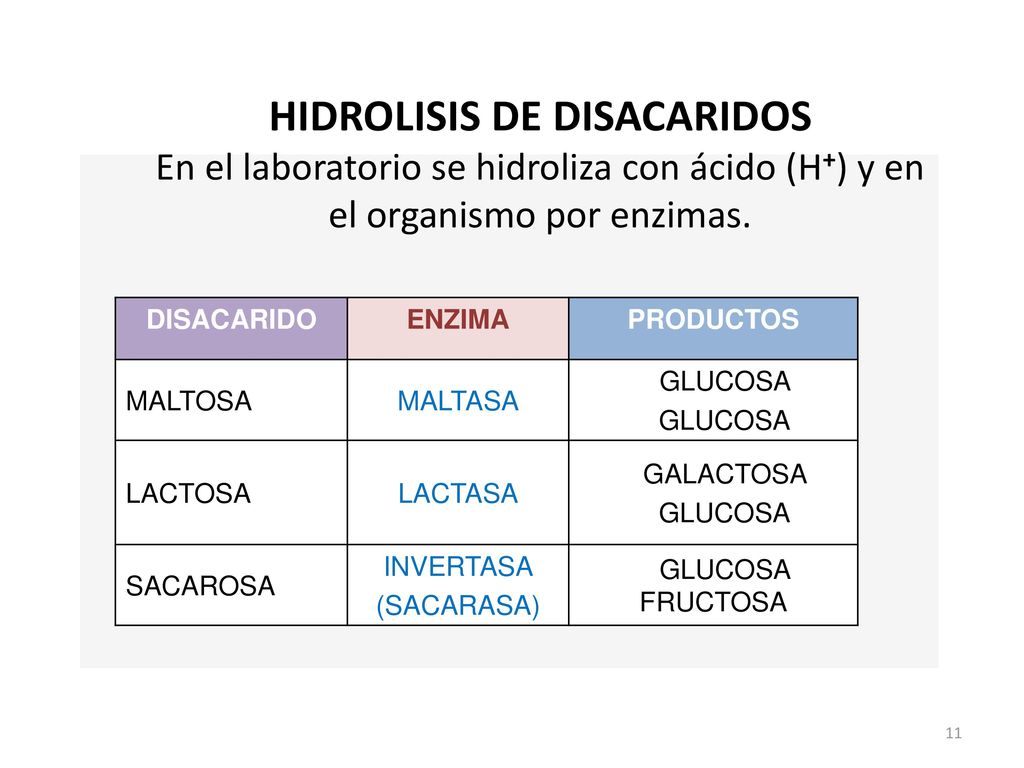 HIDROLISIS DE DISACARIDOS
En el laboratorio se hidroliza con ácido ($H^+$) y en el organismo por enzimas.

| DISACARIDO | ENZIMA | PRODUCTOS |
|---|---|---|
| MALTOSA | MALTASA | GLUCOSA GLUCOSA |
| LACTOSA | LACTASA | GALACTOSA GLUCOSA |
| SACAROSA | INVERTASA (SACARASA) | GLUCOSA FRUCTOSA |

11